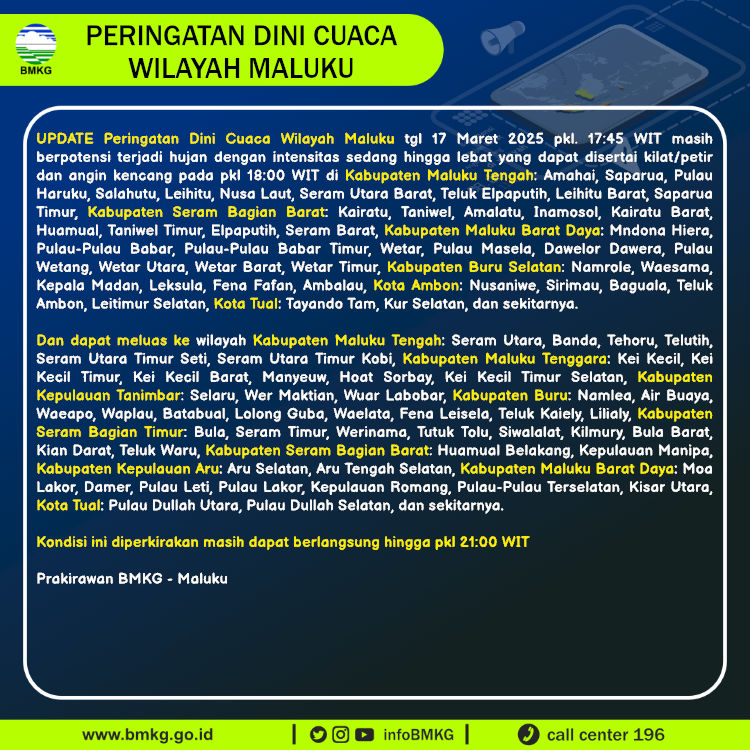 BMKG

PERINGATAN DINI CUACA WILAYAH MALUKU

UPDATE Peringatan Dini Cuaca Wilayah Maluku tgl 17 Maret 2025 pkl. 17:45 WIT masih berpotensi terjadi hujan dengan intensitas sedang hingga lebat yang dapat disertai kilat/petir dan angin kencang pada pkl 18:00 WIT di Kabupaten Maluku Tengah: Amahai, Saparua, Pulau Haruku, Salahutu, Leihitu, Nusa Laut, Seram Utara Barat, Teluk Elpaputih, Leihitu Barat, Saparua Timur, Kabupaten Seram Bagian Barat: Kairatu, Taniwel, Amalatu, Inamosol, Kairatu Barat, Huamual, Taniwel Timur, Elpaputih, Seram Barat, Kabupaten Maluku Barat Daya: Mndona Hiera, Pulau-Pulau Babar, Pulau-Pulau Babar Timur, Wetar, Pulau Masela, Dawelor Dawera, Pulau Wetang, Wetar Utara, Wetar Barat, Wetar Timur, Kabupaten Buru Selatan: Namrole, Waesama, Kepala Madan, Leksula, Fena Fafan, Ambalau, Kota Ambon: Nusaniwe, Sirimau, Baguala, Teluk Ambon, Leitimur Selatan, Kota Tual: Tayando Tam, Kur Selatan, dan sekitarnya.

Dan dapat meluas ke wilayah Kabupaten Maluku Tengah: Seram Utara, Banda, Tehoru, Telutih, Seram Utara Timur Seti, Seram Utara Timur Kobi, Kabupaten Maluku Tenggara: Kei Kecil, Kei Kecil Timur, Kei Kecil Barat, Manyeuw, Hoat Sorbay, Kei Kecil Timur Selatan, Kabupaten Kepulauan Tanimbar: Selaru, Wer Maktian, Wuar Labobar, Kabupaten Buru: Namlea, Air Buaya, Waeapo, Waplau, Batabual, Lolong Guba, Waelata, Fena Leisela, Teluk Kaiely, Lilialy, Kabupaten Seram Bagian Timur: Bula, Seram Timur, Werinama, Tutuk Tolu, Siwalalat, Kilmury, Bula Barat, Kian Darat, Teluk Waru, Kabupaten Seram Bagian Barat: Huamual Belakang, Kepulauan Manipa, Kabupaten Kepulauan Aru: Aru Selatan, Aru Tengah Selatan, Kabupaten Maluku Barat Daya: Moa Lakor, Damer, Pulau Leti, Pulau Lakor, Kepulauan Romang, Pulau-Pulau Terselatan, Kisar Utara, Kota Tual: Pulau Dullah Utara, Pulau Dullah Selatan, dan sekitarnya.

Kondisi ini diperkirakan masih dapat berlangsung hingga pkl 21:00 WIT

Prakirawan BMKG - Maluku

www.bmkg.go.id | infoBMKG | call center 196